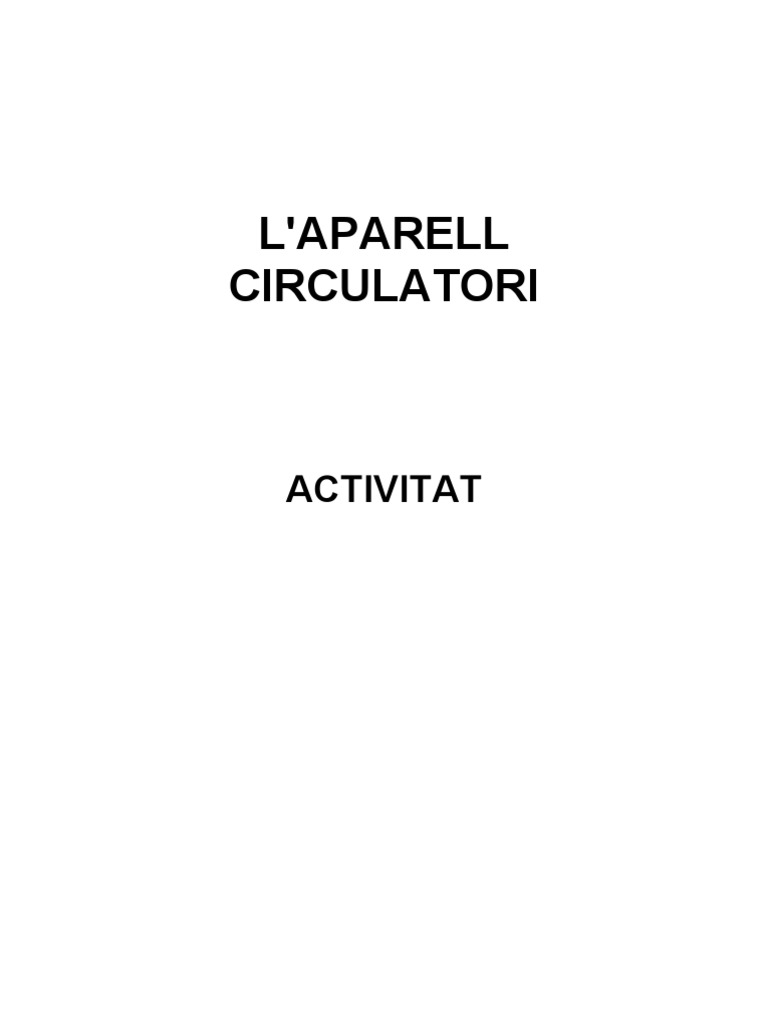 L'APARELL
CIRCULATORI

ACTIVITAT